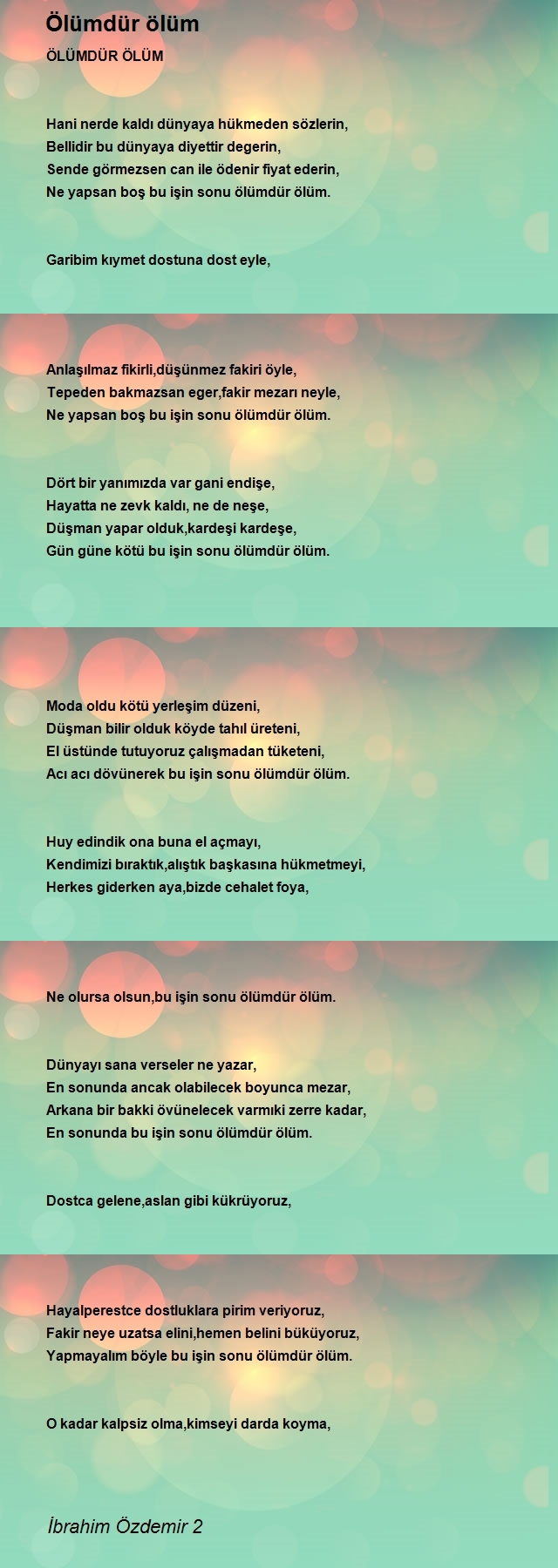 Ölümdür ölüm

ÖLÜMDÜR ÖLÜM

Hani nerde kaldı dünyaya hükmeden sözlerin,
Bellidir bu dünyaya diyettir degerin,
Sende görmezsen can ile ödenir fiyat ederin,
Ne yapsan boş bu işin sonu ölümdür ölüm.

Garibim kıymet dostuna dost eyle,

Anlaşılmaz fikirli,düşünmez fakiri öyle,
Tepeden bakmazsan eger,fakir mezarı neyle,
Ne yapsan boş bu işin sonu ölümdür ölüm.

Dört bir yanımızda var gani endişe,
Hayatta ne zevk kaldı, ne de neşe,
Düşman yapar olduk,kardeşi kardeşe,
Gün güne kötü bu işin sonu ölümdür ölüm.

Moda oldu kötü yerleşim düzeni,
Düşman bilir olduk köyde tahıl üreteni,
El üstünde tutuyoruz çalışmadan tüketeni,
Acı acı dövünerek bu işin sonu ölümdür ölüm.

Huy edindik ona buna el açmayı,
Kendimizi bıraktık,alıştık başkasına hükmetmeyi,
Herkes giderken aya,bizde cehalet foya,

Ne olursa olsun,bu işin sonu ölümdür ölüm.

Dünyayı sana verseler ne yazar,
En sonunda ancak olabilecek boyunca mezar,
Arkana bir bakki övünelecek varmıki zerre kadar,
En sonunda bu işin sonu ölümdür ölüm.

Dostca gelene,aslan gibi kükrüyoruz,

Hayalperestce dostluklara pirim veriyoruz,
Fakir neye uzatsa elini,hemen belini büküyoruz,
Yapmayalım böyle bu işin sonu ölümdür ölüm.

O kadar kalpsiz olma,kimseyi darda koyma,

İbrahim Özdemir 2